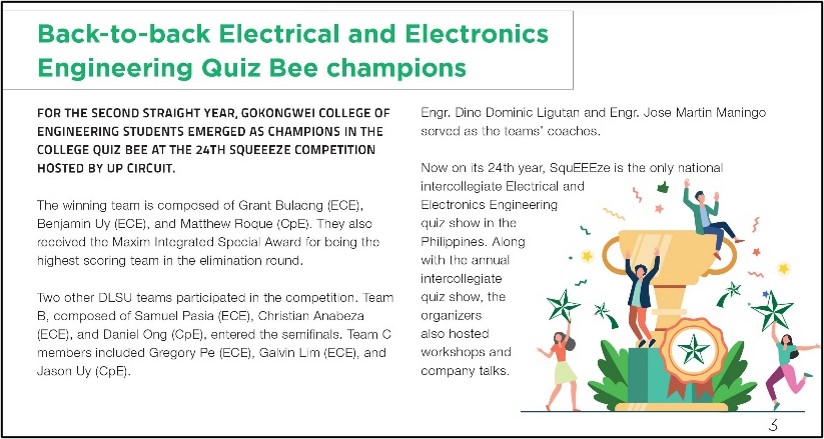 Back-to-back Electrical and Electronics Engineering Quiz Bee champions

FOR THE SECOND STRAIGHT YEAR, GOKONGWEI COLLEGE OF ENGINEERING STUDENTS EMERGED AS CHAMPIONS IN THE COLLEGE QUIZ BEE AT THE 24TH SQUEEEZE COMPETITION HOSTED BY UP CIRCUIT.

The winning team is composed of Grant Bulaong (ECE), Benjamin Uy (ECE), and Matthew Roque (CpE). They also received the Maxim Integrated Special Award for being the highest scoring team in the elimination round.

Two other DLSU teams participated in the competition. Team B, composed of Samuel Pasia (ECE), Christian Anabeza (ECE), and Daniel Ong (CpE), entered the semifinals. Team C members included Gregory Pe (ECE), Galvin Lim (ECE), and Jason Uy (CpE).

Engr. Dino Dominic Ligutan and Engr. Jose Martin Maningo served as the teams' coaches.

Now on its 24th year, SquEEEze is the only national intercollegiate Electrical and Electronics Engineering quiz show in the Philippines. Along with the annual intercollegiate quiz show, the organizers also hosted workshops and company talks.

5